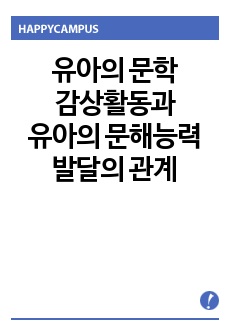 HAPPYCAMPUS

유아의 문학 감상활동과 유아의 문해능력 발달의 관계